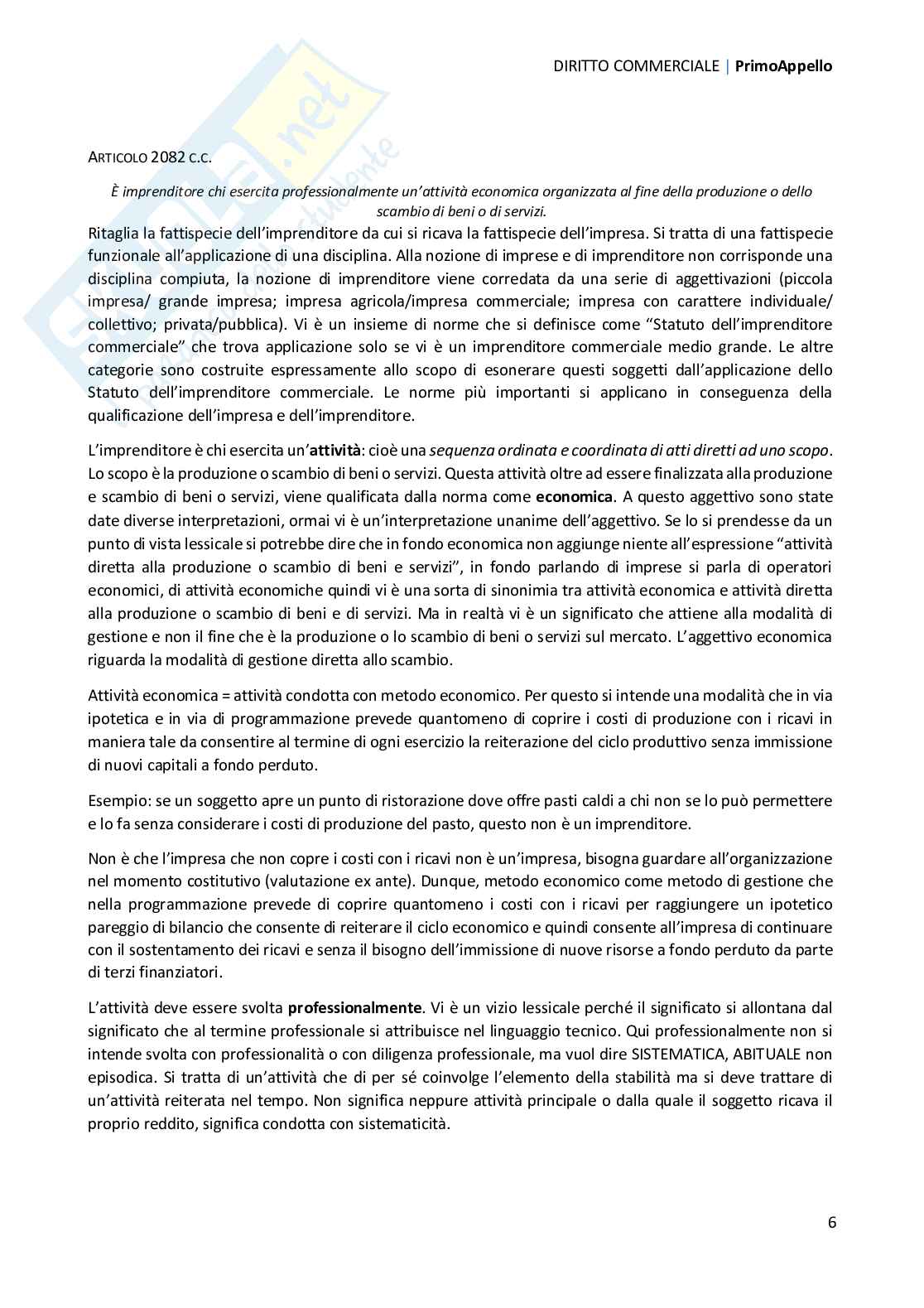 DIRITTO COMMERCIALE | PrimoAppello

ARTICOLO 2082 C.C.

È imprenditore chi esercita professionalmente un'attività economica organizzata al fine della produzione o dello scambio di beni o di servizi.

Ritaglia la fattispecie dell'imprenditore da cui si ricava la fattispecie dell'impresa. Si tratta di una fattispecie funzionale all'applicazione di una disciplina. Alla nozione di imprese e di imprenditore non corrisponde una disciplina compiuta, la nozione di imprenditore viene corredata da una serie di aggettivazioni (piccola impresa/ grande impresa; impresa agricola/impresa commerciale; impresa con carattere individuale/ collettivo; privata/pubblica). Vi è un insieme di norme che si definisce come "Statuto dell'imprenditore commerciale" che trova applicazione solo se vi è un imprenditore commerciale medio grande. Le altre categorie sono costruite espressamente allo scopo di esonerare questi soggetti dall'applicazione dello Statuto dell'imprenditore commerciale. Le norme più importanti si applicano in conseguenza della qualificazione dell'impresa e dell'imprenditore.

L'imprenditore è chi esercita un'attività: cioè una sequenza ordinata e coordinata di atti diretti ad uno scopo. Lo scopo è la produzione o scambio di beni o servizi. Questa attività oltre ad essere finalizzata alla produzione e scambio di beni o servizi, viene qualificata dalla norma come economica. A questo aggettivo sono state date diverse interpretazioni, ormai vi è un'interpretazione unanime dell'aggettivo. Se lo si prendesse da un punto di vista lessicale si potrebbe dire che in fondo economica non aggiunge niente all'espressione "attività diretta alla produzione o scambio di beni e servizi", in fondo parlando di imprese si parla di operatori economici, di attività economiche quindi vi è una sorta di sinonimia tra attività economica e attività diretta alla produzione o scambio di beni e di servizi. Ma in realtà vi è un significato che attiene alla modalità di gestione e non il fine che è la produzione o lo scambio di beni o servizi sul mercato. L'aggettivo economica riguarda la modalità di gestione diretta allo scambio.

Attività economica = attività condotta con metodo economico. Per questo si intende una modalità che in via ipotetica e in via di programmazione prevede quantomeno di coprire i costi di produzione con i ricavi in maniera tale da consentire al termine di ogni esercizio la reiterazione del ciclo produttivo senza immissione di nuovi capitali a fondo perduto.

Esempio: se un soggetto apre un punto di ristorazione dove offre pasti caldi a chi non se lo può permettere e lo fa senza considerare i costi di produzione del pasto, questo non è un imprenditore.

Non è che l'impresa che non copre i costi con i ricavi non è un'impresa, bisogna guardare all'organizzazione nel momento costitutivo (valutazione ex ante). Dunque, metodo economico come metodo di gestione che nella programmazione prevede di coprire quantomeno i costi con i ricavi per raggiungere un ipotetico pareggio di bilancio che consente di reiterare il ciclo economico e quindi consente all'impresa di continuare con il sostentamento dei ricavi e senza il bisogno dell'immissione di nuove risorse a fondo perduto da parte di terzi finanziatori.

L'attività deve essere svolta professionalmente. Vi è un vizio lessicale perché il significato si allontana dal significato che al termine professionale si attribuisce nel linguaggio tecnico. Qui professionalmente non si intende svolta con professionalità o con diligenza professionale, ma vuol dire SISTEMATICA, ABITUALE non episodica. Si tratta di un'attività che di per sé coinvolge l'elemento della stabilità ma si deve trattare di un'attività reiterata nel tempo. Non significa neppure attività principale o dalla quale il soggetto ricava il proprio reddito, significa condotta con sistematicità.

6